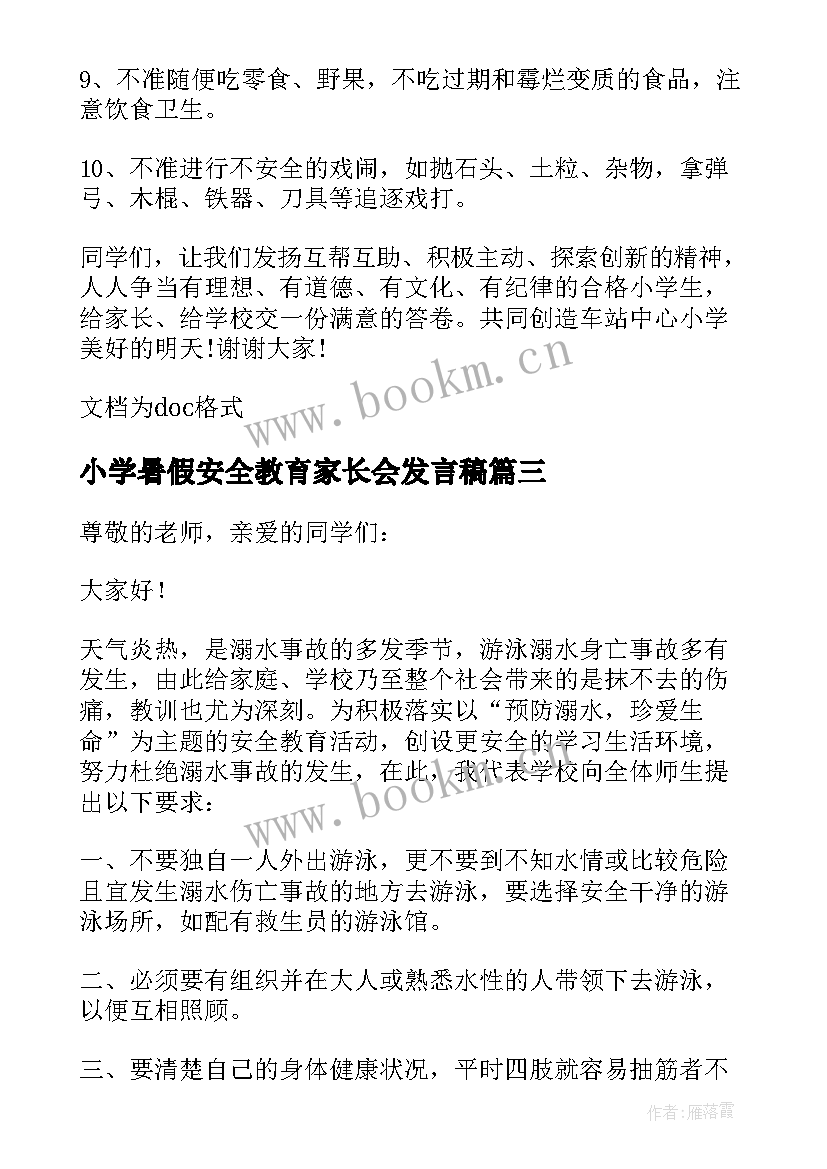 9、不准随便吃零食、野果，不吃过期和霉烂变质的食品，注意饮食卫生。

10、不准进行不安全的戏闹，如抛石头、土粒、杂物，拿弹弓、木棍、铁器、刀具等追逐戏打。

同学们，让我们发扬互帮互助、积极主动、探索创新的精神，人人争当有理想、有道德、有文化、有纪律的合格小学生，给家长、给学校交一份满意的答卷。共同创造车站中心小学美好的明天!谢谢大家!

文档为doc格式

www.bookm.cn

小学暑假安全教育家长会发言稿篇三

尊敬的老师，亲爱的同学们：

大家好!

天气炎热，是溺水事故的多发季节，游泳溺水身亡事故多有发生，由此给家庭、学校乃至整个社会带来的是抹不去的伤痛，教训也尤为深刻。为积极落实以“预防溺水，珍爱生命”为主题的安全教育活动，创设更安全的学习生活环境，努力杜绝溺水事故的发生，在此，我代表学校向全体师生提出以下要求：

www.bookm.cn

一、不要独自一人外出游泳，更不要到不知水情或比较危险且宜发生溺水伤亡事故的地方去游泳，要选择安全干净的游泳场所，如配有救生员的游泳馆。

二、必须要有组织并在大人或熟悉水性的人带领下去游泳，以便互相照顾。

三、要清楚自己的身体健康状况，平时四肢就容易抽筋者不

作者：雁落霞